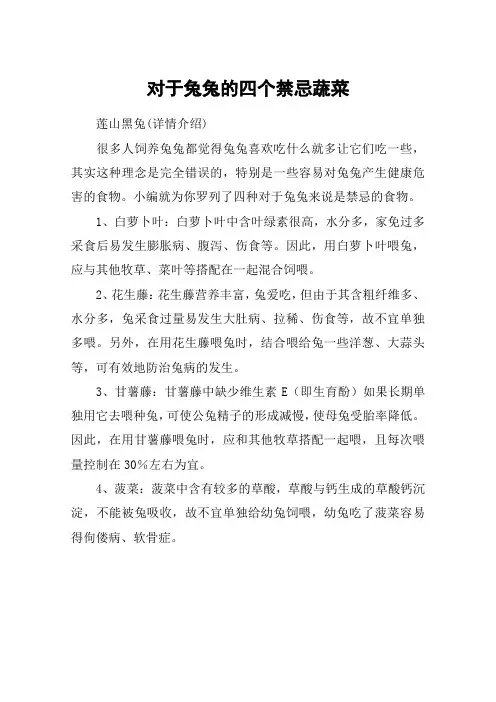 对于兔兔的四个禁忌蔬菜

莲山黑兔(详情介绍)

很多人饲养兔兔都觉得兔兔喜欢吃什么就多让它们吃一些，其实这种理念是完全错误的，特别是一些容易对兔兔产生健康危害的食物。小编就为你罗列了四种对于兔兔来说是禁忌的食物。

1、白萝卜叶：白萝卜叶中含叶绿素很高，水分多，家兔过多采食后易发生膨胀病、腹泻、伤食等。因此，用白萝卜叶喂兔，应与其他牧草、菜叶等搭配在一起混合饲喂。

2、花生藤：花生藤营养丰富，兔爱吃，但由于其含粗纤维多、水分多，兔采食过量易发生大肚病、拉稀、伤食等，故不宜单独多喂。另外，在用花生藤喂兔时，结合喂给兔一些洋葱、大蒜头等，可有效地防治兔病的发生。

3、甘薯藤：甘薯藤中缺少维生素 E（即生育酚）如果长期单独用它去喂种兔，可使公兔精子的形成减慢，使母兔受胎率降低。因此，在用甘薯藤喂兔时，应和其他牧草搭配一起喂，且每次喂量控制在 30%左右为宜。

4、菠菜：菠菜中含有较多的草酸，草酸与钙生成的草酸钙沉淀，不能被兔吸收，故不宜单独给幼兔饲喂，幼兔吃了菠菜容易得佝偻病、软骨症。